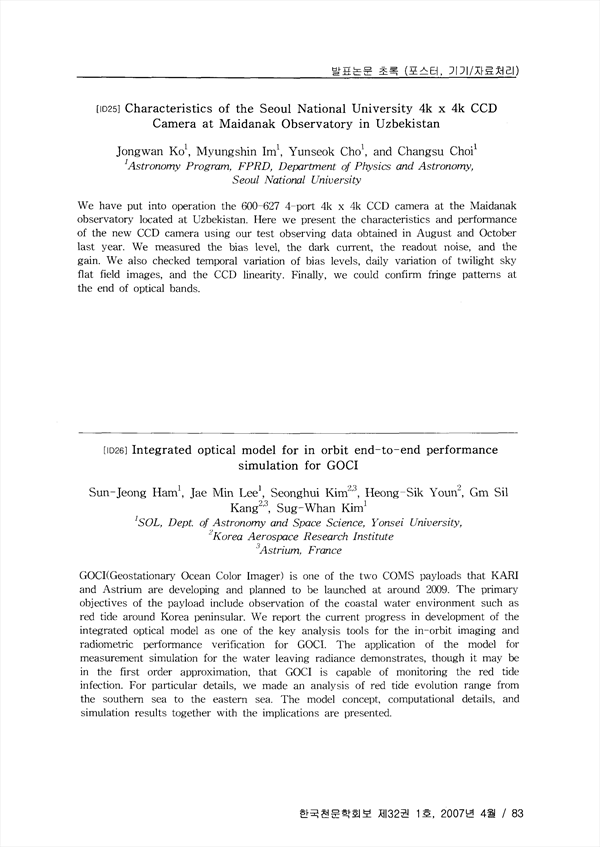 발표논문 초록 (포스터, 기기/자료처리)

[ID25] Characteristics of the Seoul National University 4k x 4k CCD Camera at Maidanak Observatory in Uzbekistan

Jongwan Ko$^1$, Myungshin Im$^1$, Yunseok Cho$^1$, and Changsu Choi$^1$
$^1$Astronomy Program, FPRD, Department of Physics and Astronomy, Seoul National University

We have put into operation the 600-627 4-port 4k x 4k CCD camera at the Maidanak observatory located at Uzbekistan. Here we present the characteristics and performance of the new CCD camera using our test observing data obtained in August and October last year. We measured the bias level, the dark current, the readout noise, and the gain. We also checked temporal variation of bias levels, daily variation of twilight sky flat field images, and the CCD linearity. Finally, we could confirm fringe patterns at the end of optical bands.

[ID26] Integrated optical model for in orbit end-to-end performance simulation for GOCI

Sun-Jeong Ham$^1$, Jae Min Lee$^1$, Seonghui Kim$^{2,3}$, Heong-Sik Youn$^2$, Gm Sil Kang$^{2,3}$, Sug-Whan Kim$^1$
$^1$SOL, Dept. of Astronomy and Space Science, Yonsei University,
$^2$Korea Aerospace Research Institute
$^3$Astrium, France

GOCI(Geostationary Ocean Color Imager) is one of the two COMS payloads that KARI and Astrium are developing and planned to be launched at around 2009. The primary objectives of the payload include observation of the coastal water environment such as red tide around Korea peninsular. We report the current progress in development of the integrated optical model as one of the key analysis tools for the in-orbit imaging and radiometric performance verification for GOCI. The application of the model for measurement simulation for the water leaving radiance demonstrates, though it may be in the first order approximation, that GOCI is capable of monitoring the red tide infection. For particular details, we made an analysis of red tide evolution range from the southern sea to the eastern sea. The model concept, computational details, and simulation results together with the implications are presented.

한국천문학회보 제32권 1호, 2007년 4월 / 83